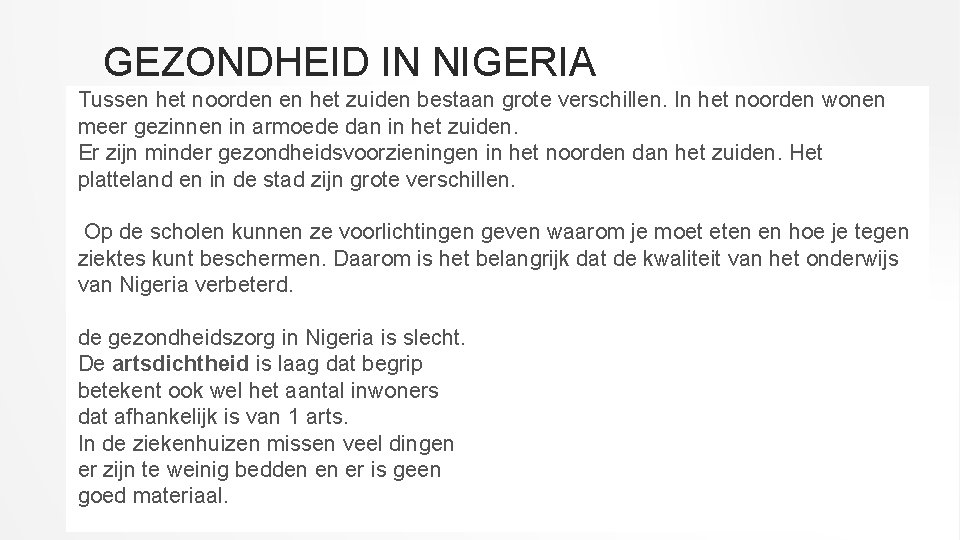 GEZONDHEID IN NIGERIA

Tussen het noorden en het zuiden bestaan grote verschillen. In het noorden wonen meer gezinnen in armoede dan in het zuiden.
Er zijn minder gezondheidsvoorzieningen in het noorden dan het zuiden. Het platteland en in de stad zijn grote verschillen.

Op de scholen kunnen ze voorlichtingen geven waarom je moet eten en hoe je tegen ziektes kunt beschermen. Daarom is het belangrijk dat de kwaliteit van het onderwijs van Nigeria verbeterd.

de gezondheidszorg in Nigeria is slecht.
De artsdichtheid is laag dat begrip betekent ook wel het aantal inwoners dat afhankelijk is van 1 arts.
In de ziekenhuizen missen veel dingen er zijn te weinig bedden en er is geen goed materiaal.